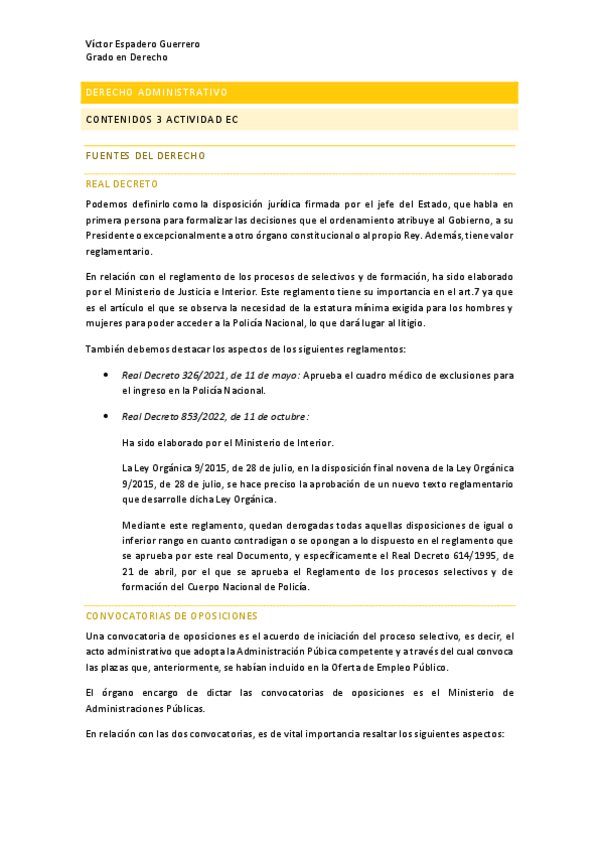 Víctor Espadero Guerrero
Grado en Derecho

DERECHO ADMINISTRATIVO

CONTENIDOS 3 ACTIVIDAD EC

FUENTES DEL DERECHO

REAL DECRETO

Podemos definirlo como la disposición jurídica firmada por el jefe del Estado, que habla en primera persona para formalizar las decisiones que el ordenamiento atribuye al Gobierno, a su Presidente o excepcionalmente a otro órgano constitucional o al propio Rey. Además, tiene valor reglamentario.

En relación con el reglamento de los procesos de selectivos y de formación, ha sido elaborado por el Ministerio de Justicia e Interior. Este reglamento tiene su importancia en el art.7 ya que es el artículo el que se observa la necesidad de la estatura mínima exigida para los hombres y mujeres para poder acceder a la Policía Nacional, lo que dará lugar al litigio.

También debemos destacar los aspectos de los siguientes reglamentos:

• Real Decreto 326/2021, de 11 de mayo: Aprueba el cuadro médico de exclusiones para el ingreso en la Policía Nacional.

• Real Decreto 853/2022, de 11 de octubre:

Ha sido elaborado por el Ministerio de Interior.

La Ley Orgánica 9/2015, de 28 de julio, en la disposición final novena de la Ley Orgánica 9/2015, de 28 de julio, se hace preciso la aprobación de un nuevo texto reglamentario que desarrolle dicha Ley Orgánica.

Mediante este reglamento, quedan derogadas todas aquellas disposiciones de igual o inferior rango en cuanto contradigan o se opongan a lo dispuesto en el reglamento que se aprueba por este real Documento, y específicamente el Real Decreto 614/1995, de 21 de abril, por el que se aprueba el Reglamento de los procesos selectivos y de formación del Cuerpo Nacional de Policía.

CONVOCATORIAS DE OPOSICIONES

Una convocatoria de oposiciones es el acuerdo de iniciación del proceso selectivo, es decir, el acto administrativo que adopta la Administración Púbica competente y a través del cual convoca las plazas que, anteriormente, se habían incluido en la Oferta de Empleo Público.

El órgano encargo de dictar las convocatorias de oposiciones es el Ministerio de Administraciones Públicas.

En relación con las dos convocatorias, es de vital importancia resaltar los siguientes aspectos: